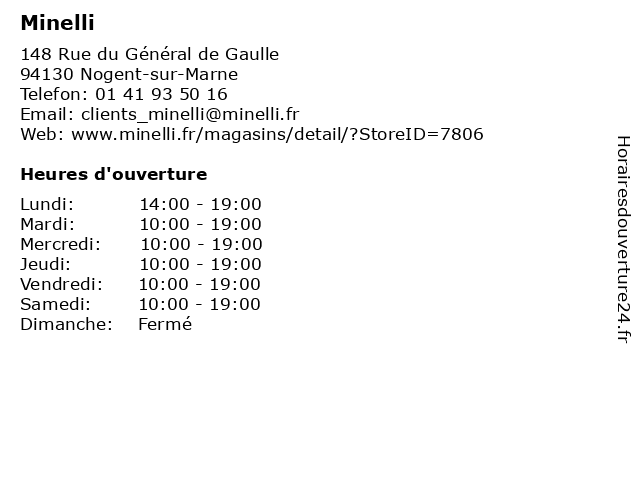 Minelli

148 Rue du Général de Gaulle
94130 Nogent-sur-Marne
Telefon: 01 41 93 50 16
Email: clients_minelli@minelli.fr
Web: www.minelli.fr/magasins/detail/?StoreID=7806

Heures d'ouverture

| | |
|---|---|
| Lundi: | 14:00 - 19:00 |
| Mardi: | 10:00 - 19:00 |
| Mercredi: | 10:00 - 19:00 |
| Jeudi: | 10:00 - 19:00 |
| Vendredi: | 10:00 - 19:00 |
| Samedi: | 10:00 - 19:00 |
| Dimanche: | Fermé |

Horairesdouverture24.fr